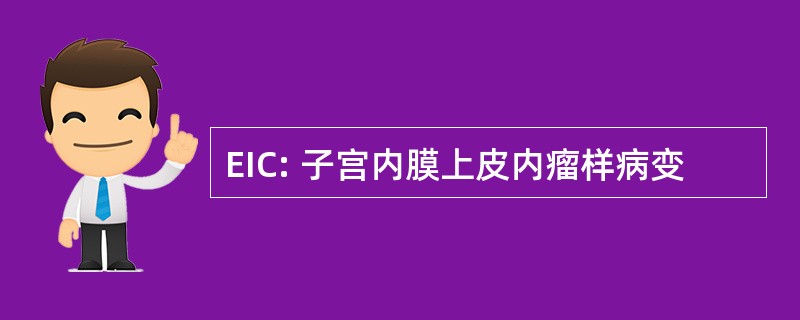 EIC: 子宫内膜上皮内瘤样病变